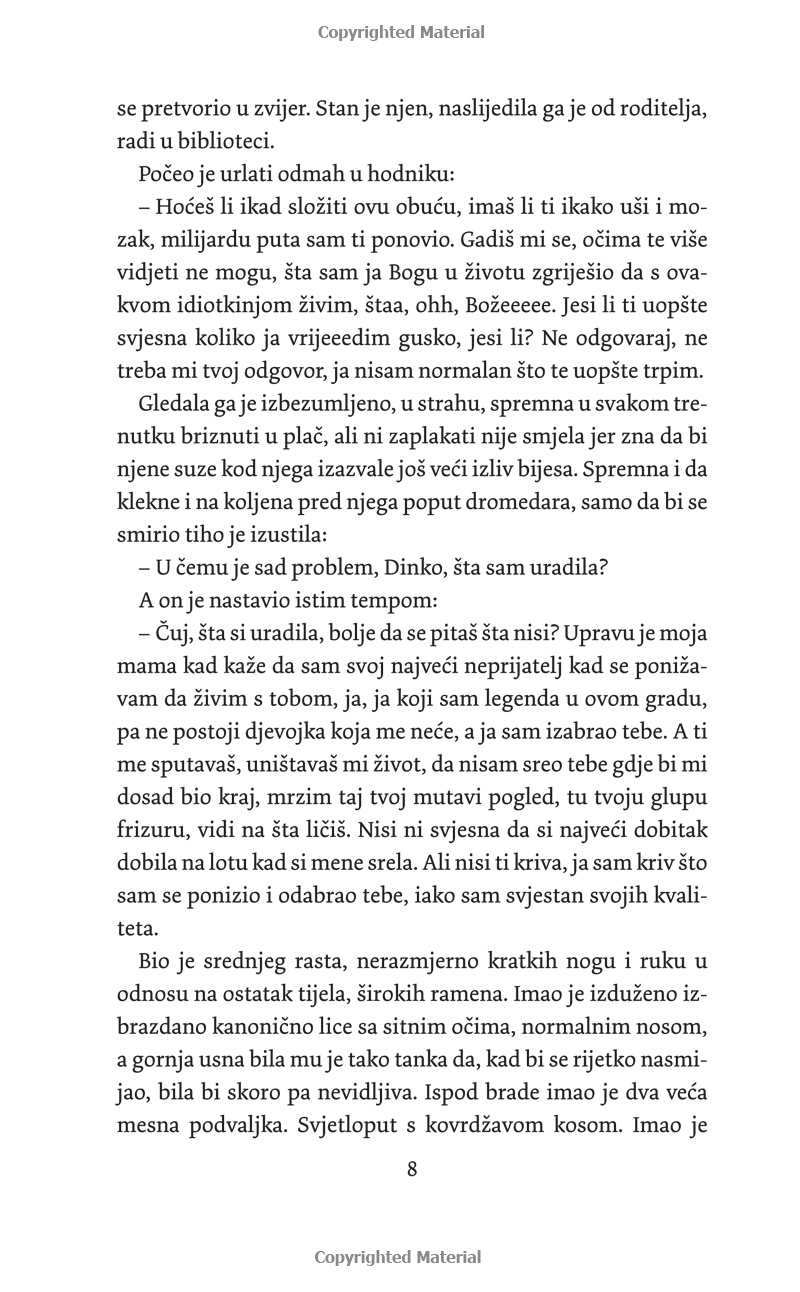 Copyrighted Material

se pretvorio u zvijer. Stan je njen, naslijedila ga je od roditelja, radi u biblioteci.

Počeo je urlati odmah u hodniku:

– Hoćeš li ikad složiti ovu obuću, imaš li ti ikako uši i mozak, milijardu puta sam ti ponovio. Gadiš mi se, očima te više vidjeti ne mogu, šta sam ja Bogu u životu zgriješio da s ovakvom idiotkinjom živim, štaa, ohh, Božeeeee. Jesi li ti uopšte svjesna koliko ja vrijeeedim gusko, jesi li? Ne odgovaraj, ne treba mi tvoj odgovor, ja nisam normalan što te uopšte trpim.

Gledala ga je izbezumljeno, u strahu, spremna u svakom trenutku briznuti u plač, ali ni zaplakati nije smjela jer zna da bi njene suze kod njega izazvale još veći izliv bijesa. Spremna i da klekne i na koljena pred njega poput dromedara, samo da bi se smirio tiho je izustila:

– U čemu je sad problem, Dinko, šta sam uradila?

A on je nastavio istim tempom:

– Čuj, šta si uradila, bolje da se pitaš šta nisi? Upravu je moja mama kad kaže da sam svoj najveći neprijatelj kad se ponižavam da živim s tobom, ja, ja koji sam legenda u ovom gradu, pa ne postoji djevojka koja me neće, a ja sam izabrao tebe. A ti me sputavaš, uništavaš mi život, da nisam sreo tebe gdje bi mi dosad bio kraj, mrzim taj tvoj mutavi pogled, tu tvoju glupu frizuru, vidi na šta ličiš. Nisi ni svjesna da si najveći dobitak dobila na lotu kad si mene srela. Ali nisi ti kriva, ja sam kriv što sam se ponizio i odabrao tebe, iako sam svjestan svojih kvaliteta.

Bio je srednjeg rasta, nerazmjerno kratkih nogu i ruku u odnosu na ostatak tijela, širokih ramena. Imao je izduženo izbrazdano kanonično lice sa sitnim očima, normalnim nosom, a gornja usna bila mu je tako tanka da, kad bi se rijetko nasmijao, bila bi skoro pa nevidljiva. Ispod brade imao je dva veća mesna podvaljka. Svjetloput s kovrdžavom kosom. Imao je

8

Copyrighted Material